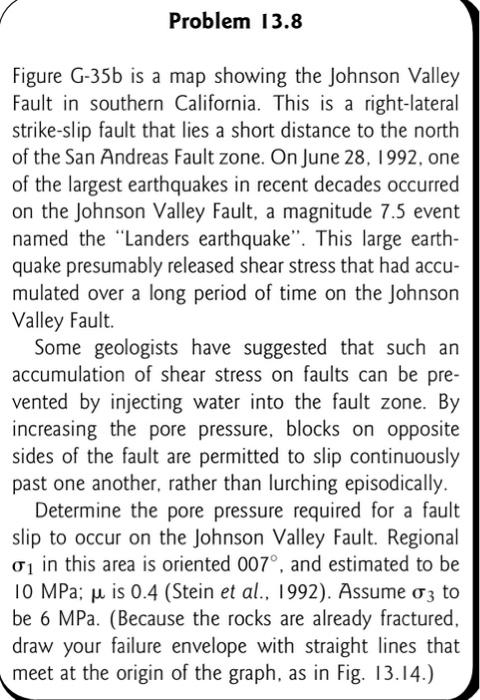 Problem 13.8

Figure G-35b is a map showing the Johnson Valley Fault in southern California. This is a right-lateral strike-slip fault that lies a short distance to the north of the San Andreas Fault zone. On June 28, 1992, one of the largest earthquakes in recent decades occurred on the Johnson Valley Fault, a magnitude 7.5 event named the "Landers earthquake". This large earthquake presumably released shear stress that had accumulated over a long period of time on the Johnson Valley Fault.

Some geologists have suggested that such an accumulation of shear stress on faults can be prevented by injecting water into the fault zone. By increasing the pore pressure, blocks on opposite sides of the fault are permitted to slip continuously past one another, rather than lurching episodically.

Determine the pore pressure required for a fault slip to occur on the Johnson Valley Fault. Regional $\sigma_1$ in this area is oriented 007°, and estimated to be 10 MPa; $\mu$ is 0.4 (Stein et al., 1992). Assume $\sigma_3$ to be 6 MPa. (Because the rocks are already fractured, draw your failure envelope with straight lines that meet at the origin of the graph, as in Fig. 13.14.)